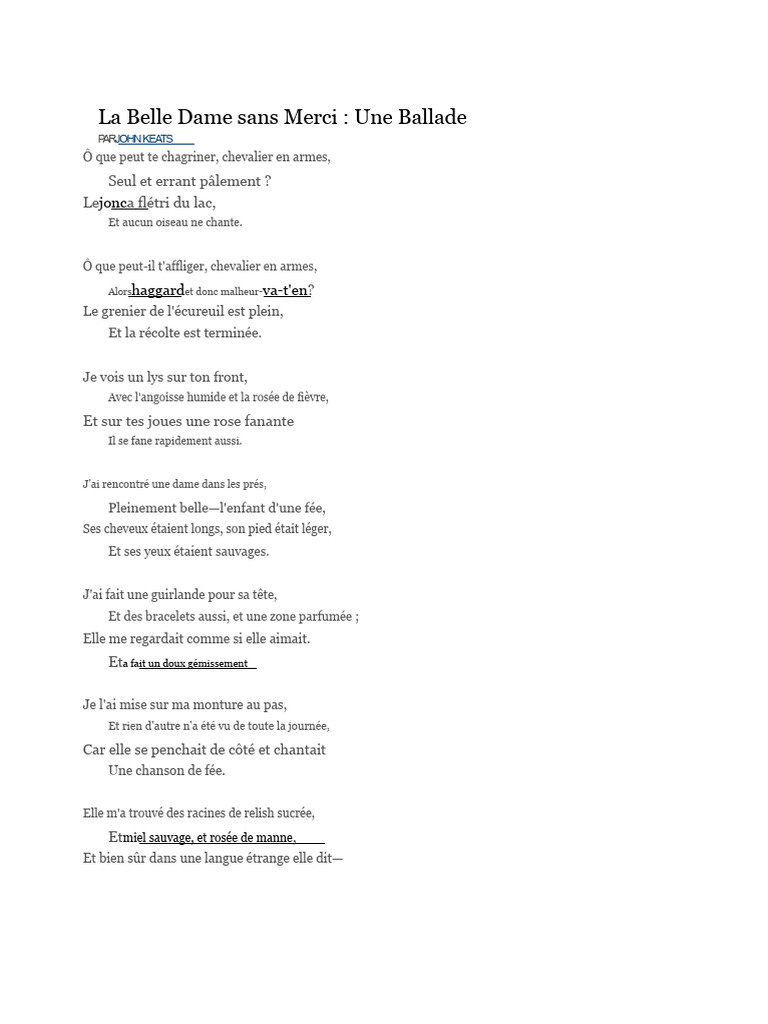 La Belle Dame sans Merci : Une Ballade

PARJOHN KEATS

Ô que peut te chagriner, chevalier en armes,
Seul et errant pâlement ?
Lejonca flétri du lac,
Et aucun oiseau ne chante.

Ô que peut-il t'affliger, chevalier en armes,
Alorshaggardet donc malheur-va-t'en?
Le grenier de l'écureuil est plein,
Et la récolte est terminée.

Je vois un lys sur ton front,
Avec l'angoisse humide et la rosée de fièvre,
Et sur tes joues une rose fanante
Il se fane rapidement aussi.

J'ai rencontré une dame dans les prés,
Pleinement belle—l'enfant d'une fée,
Ses cheveux étaient longs, son pied était léger,
Et ses yeux étaient sauvages.

J'ai fait une guirlande pour sa tête,
Et des bracelets aussi, et une zone parfumée ;
Elle me regardait comme si elle aimait.
Eta fait un doux gémissement

Je l'ai mise sur ma monture au pas,
Et rien d'autre n'a été vu de toute la journée,
Car elle se penchait de côté et chantait
Une chanson de fée.

Elle m'a trouvé des racines de relish sucrée,
Etmiel sauvage, et rosée de manne,
Et bien sûr dans une langue étrange elle dit—